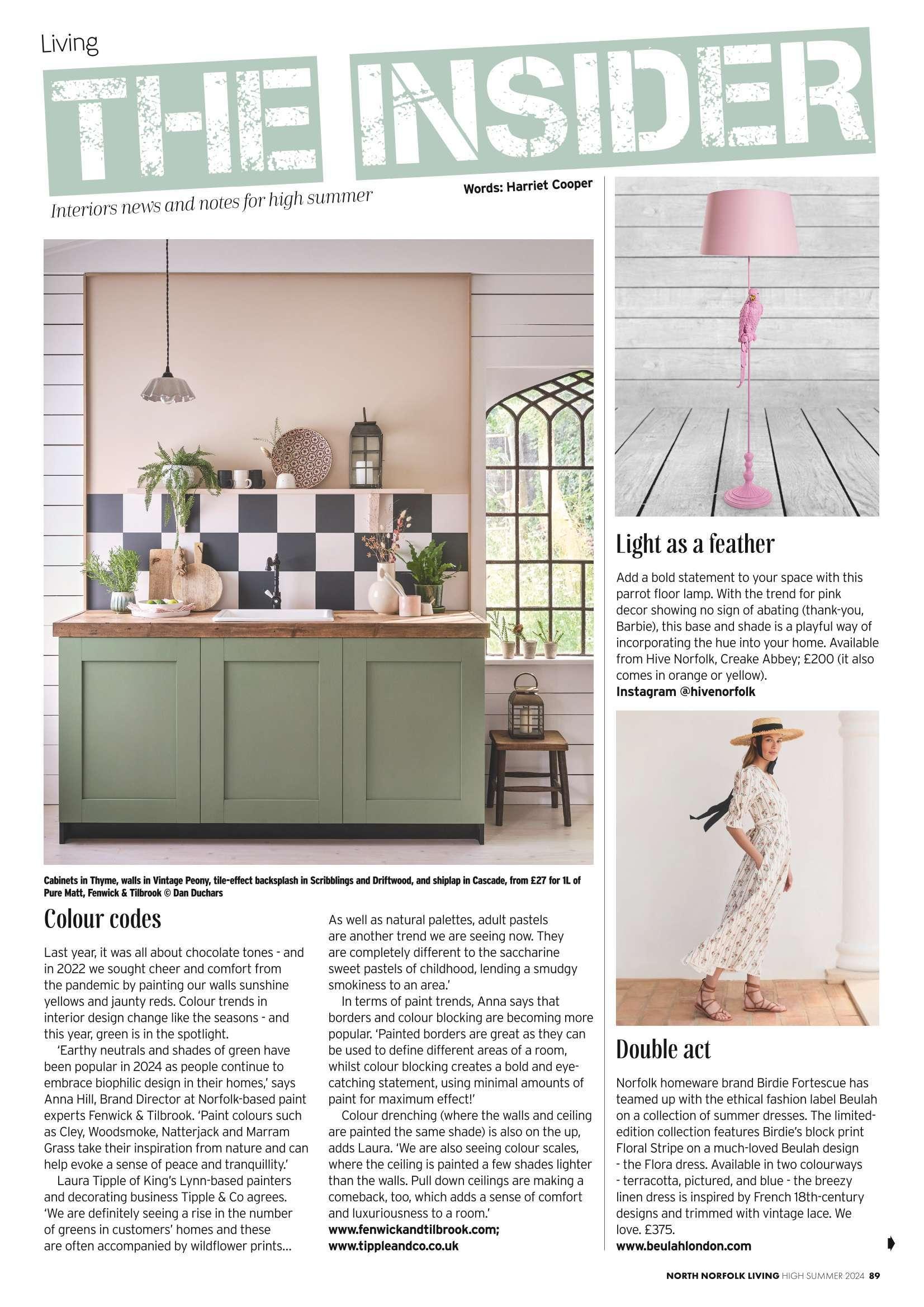 Living

THE INSIDER

Interiors news and notes for high summer

Words: Harriet Cooper

Cabinets in Thyme, walls in Vintage Peony, tile-effect backsplash in Scribblings and Driftwood, and shiplap in Cascade, from £27 for 1L of Pure Matt, Fenwick & Tilbrook © Dan Duchars

Colour codes

Last year, it was all about chocolate tones - and in 2022 we sought cheer and comfort from the pandemic by painting our walls sunshine yellows and jaunty reds. Colour trends in interior design change like the seasons - and this year, green is in the spotlight.

'Earthy neutrals and shades of green have been popular in 2024 as people continue to embrace biophilic design in their homes,' says Anna Hill, Brand Director at Norfolk-based paint experts Fenwick & Tilbrook. 'Paint colours such as Cley, Woodsmoke, Natterjack and Marram Grass take their inspiration from nature and can help evoke a sense of peace and tranquillity.'

Laura Tipple of King's Lynn-based painters and decorating business Tipple & Co agrees. 'We are definitely seeing a rise in the number of greens in customers' homes and these are often accompanied by wildflower prints... As well as natural palettes, adult pastels are another trend we are seeing now. They are completely different to the saccharine sweet pastels of childhood, lending a smudgy smokiness to an area.'

In terms of paint trends, Anna says that borders and colour blocking are becoming more popular. 'Painted borders are great as they can be used to define different areas of a room, whilst colour blocking creates a bold and eye-catching statement, using minimal amounts of paint for maximum effect!'

Colour drenching (where the walls and ceiling are painted the same shade) is also on the up, adds Laura. 'We are also seeing colour scales, where the ceiling is painted a few shades lighter than the walls. Pull down ceilings are making a comeback, too, which adds a sense of comfort and luxuriousness to a room.'
www.fenwickandtilbrook.com; www.tippleandco.co.uk

Light as a feather

Add a bold statement to your space with this parrot floor lamp. With the trend for pink decor showing no sign of abating (thank-you, Barbie), this base and shade is a playful way of incorporating the hue into your home. Available from Hive Norfolk, Creake Abbey; £200 (it also comes in orange or yellow).
Instagram @hivenorfolk

Double act

Norfolk homeware brand Birdie Fortescue has teamed up with the ethical fashion label Beulah on a collection of summer dresses. The limited-edition collection features Birdie's block print Floral Stripe on a much-loved Beulah design - the Flora dress. Available in two colourways - terracotta, pictured, and blue - the breezy linen dress is inspired by French 18th-century designs and trimmed with vintage lace. We love. £375.
www.beulahlondon.com

NORTH NORFOLK LIVING HIGH SUMMER 2024 89